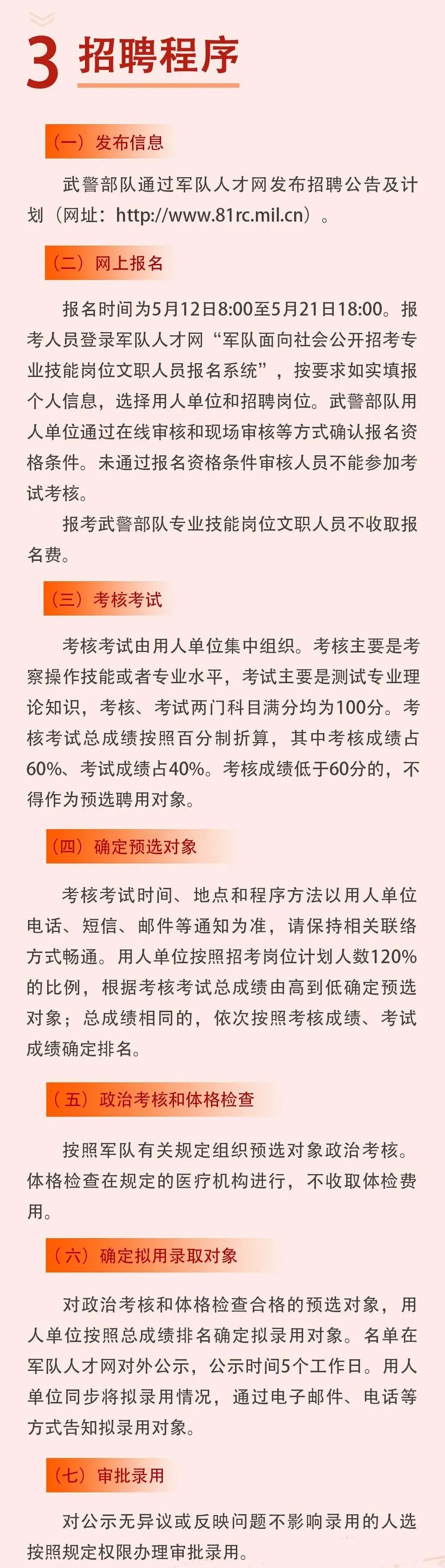 3 招聘程序

（一）发布信息

武警部队通过军队人才网发布招聘公告及计划（网址：http://www.81rc.mil.cn）。

（二）网上报名

报名时间为5月12日8:00至5月21日18:00。报考人员登录军队人才网“军队面向社会公开招考专业技能岗位文职人员报名系统”，按要求如实填报个人信息，选择用人单位和招聘岗位。武警部队用人单位通过在线审核和现场审核等方式确认报名资格条件。未通过报名资格条件审核人员不能参加考试考核。

报考武警部队专业技能岗位文职人员不收取报名费。

（三）考核考试

考核考试由用人单位集中组织。考核主要是考察操作技能或者专业水平，考试主要是测试专业理论知识，考核、考试两门科目满分均为100分。考核考试总成绩按照百分制折算，其中考核成绩占60%、考试成绩占40%。考核成绩低于60分的，不得作为预选聘用对象。

（四）确定预选对象

考核考试时间、地点和程序方法以用人单位电话、短信、邮件等通知为准，请保持相关联络方式畅通。用人单位按照招考岗位计划人数120%的比例，根据考核考试总成绩由高到低确定预选对象；总成绩相同的，依次按照考核成绩、考试成绩确定排名。

（五）政治考核和体格检查

按照军队有关规定组织预选对象政治考核。体格检查在规定的医疗机构进行，不收取体检费用。

（六）确定拟用录取对象

对政治考核和体格检查合格的预选对象，用人单位按照总成绩排名确定拟录用对象。名单在军队人才网对外公示，公示时间5个工作日。用人单位同步将拟录用情况，通过电子邮件、电话等方式告知拟录用对象。

（七）审批录用

对公示无异议或反映问题不影响录用的人选按照规定权限办理审批录用。